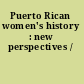 Puerto Rican women's history : new perspectives /